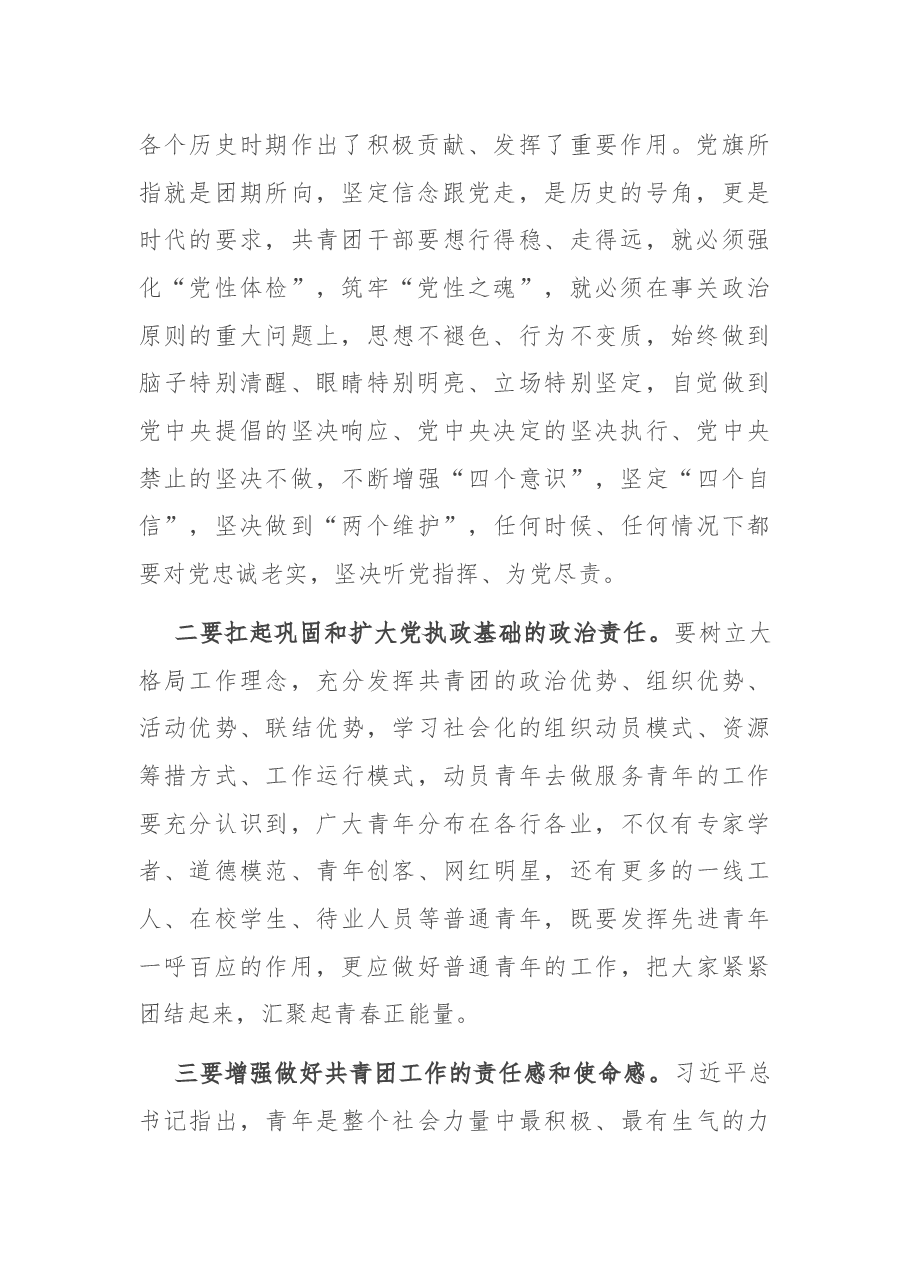 各个历史时期作出了积极贡献、发挥了重要作用。党旗所指就是团期所向，坚定信念跟党走，是历史的号角，更是时代的要求，共青团干部要想行得稳、走得远，就必须强化“党性体检”，筑牢“党性之魂”，就必须在事关政治原则的重大问题上，思想不褪色、行为不变质，始终做到脑子特别清醒、眼睛特别明亮、立场特别坚定，自觉做到党中央提倡的坚决响应、党中央决定的坚决执行、党中央禁止的坚决不做，不断增强“四个意识”，坚定“四个自信”，坚决做到“两个维护”，任何时候、任何情况下都要对党忠诚老实，坚决听党指挥、为党尽责。

二要扛起巩固和扩大党执政基础的政治责任。要树立大格局工作理念，充分发挥共青团的政治优势、组织优势、活动优势、联结优势，学习社会化的组织动员模式、资源筹措方式、工作运行模式，动员青年去做服务青年的工作要充分认识到，广大青年分布在各行各业，不仅有专家学者、道德模范、青年创客、网红明星，还有更多的一线工人、在校学生、待业人员等普通青年，既要发挥先进青年一呼百应的作用，更应做好普通青年的工作，把大家紧紧团结起来，汇聚起青春正能量。

三要增强做好共青团工作的责任感和使命感。习近平总书记指出，青年是整个社会力量中最积极、最有生气的力